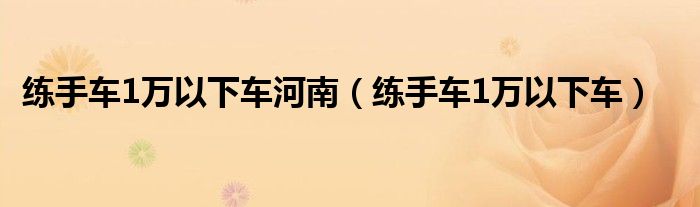 练手车1万以下车河南（练手车1万以下车）